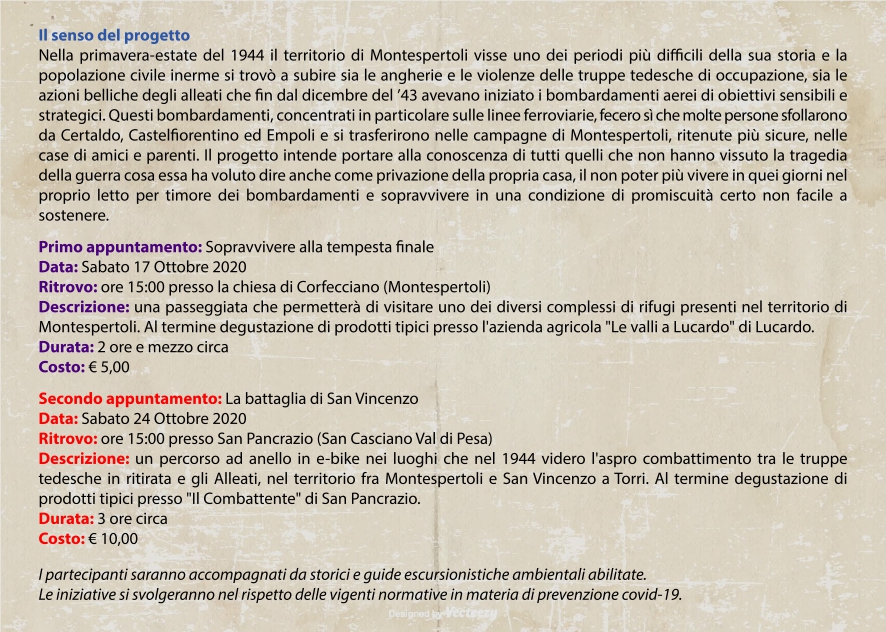 Il senso del progetto
Nella primavera-estate del 1944 il territorio di Montespertoli visse uno dei periodi più difficili della sua storia e la popolazione civile inerme si trovò a subire sia le angherie e le violenze delle truppe tedesche di occupazione, sia le azioni belliche degli alleati che fin dal dicembre del '43 avevano iniziato i bombardamenti aerei di obiettivi sensibili e strategici. Questi bombardamenti, concentrati in particolare sulle linee ferroviarie, fecero sì che molte persone sfollarono da Certaldo, Castelfiorentino ed Empoli e si trasferirono nelle campagne di Montespertoli, ritenute più sicure, nelle case di amici e parenti. Il progetto intende portare alla conoscenza di tutti quelli che non hanno vissuto la tragedia della guerra cosa essa ha voluto dire anche come privazione della propria casa, il non poter più vivere in quei giorni nel proprio letto per timore dei bombardamenti e sopravvivere in una condizione di promiscuità certo non facile a sostenere.

Primo appuntamento: Sopravvivere alla tempesta finale
Data: Sabato 17 Ottobre 2020
Ritrovo: ore 15:00 presso la chiesa di Corfecciano (Montespertoli)
Descrizione: una passeggiata che permetterà di visitare uno dei diversi complessi di rifugi presenti nel territorio di Montespertoli. Al termine degustazione di prodotti tipici presso l'azienda agricola "Le valli a Lucardo" di Lucardo.
Durata: 2 ore e mezzo circa
Costo: € 5,00

Secondo appuntamento: La battaglia di San Vincenzo
Data: Sabato 24 Ottobre 2020
Ritrovo: ore 15:00 presso San Pancrazio (San Casciano Val di Pesa)
Descrizione: un percorso ad anello in e-bike nei luoghi che nel 1944 videro l'aspro combattimento tra le truppe tedesche in ritirata e gli Alleati, nel territorio fra Montespertoli e San Vincenzo a Torri. Al termine degustazione di prodotti tipici presso "Il Combattente" di San Pancrazio.
Durata: 3 ore circa
Costo: € 10,00

I partecipanti saranno accompagnati da storici e guide escursionistiche ambientali abilitate.
Le iniziative si svolgeranno nel rispetto delle vigenti normative in materia di prevenzione covid-19.

Designed by Vecteezy